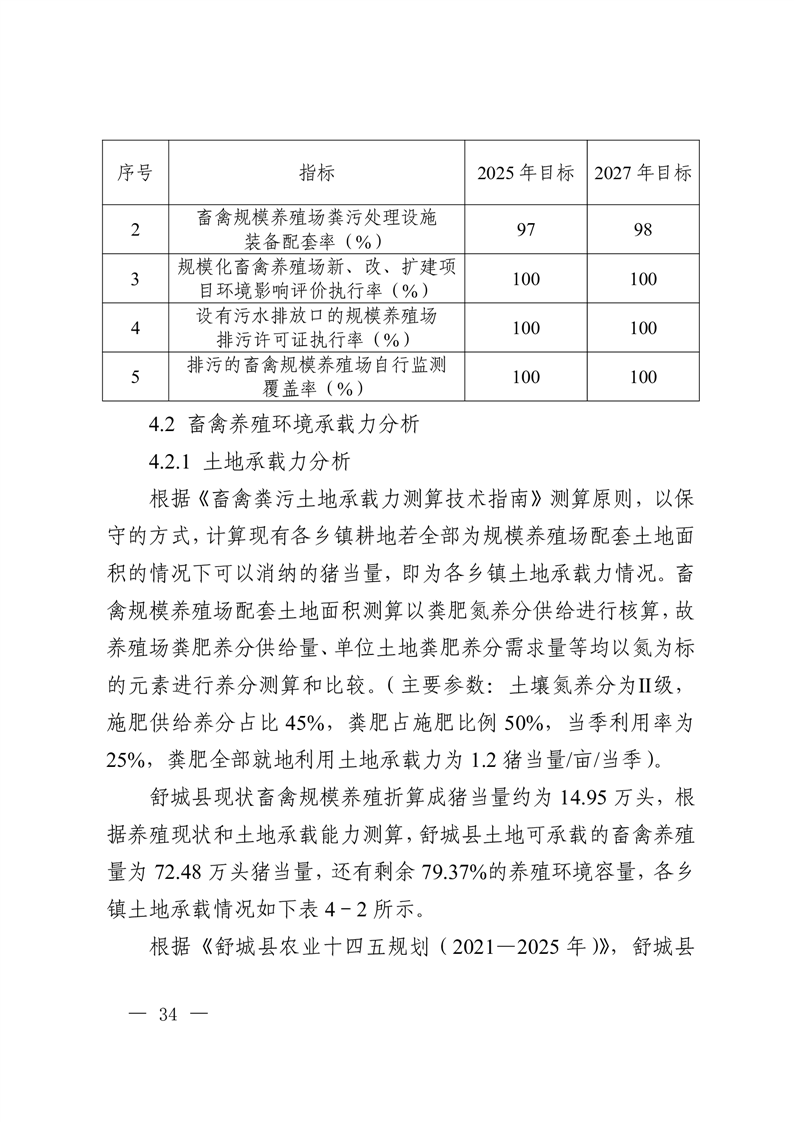 | 序号 | 指标 | 2025 年目标 | 2027 年目标 |
|---|---|---|---|
| 2 | 畜禽规模养殖场粪污处理设施装备配套率（%） | 97 | 98 |
| 3 | 规模化畜禽养殖场新、改、扩建项目环境影响评价执行率（%） | 100 | 100 |
| 4 | 设有污水排放口的规模养殖场排污许可证执行率（%） | 100 | 100 |
| 5 | 排污的畜禽规模养殖场自行监测覆盖率（%） | 100 | 100 |

4.2 畜禽养殖环境承载力分析

4.2.1 土地承载力分析

根据《畜禽粪污土地承载力测算技术指南》测算原则，以保守的方式，计算现有各乡镇耕地若全部为规模养殖场配套土地面积的情况下可以消纳的猪当量，即为各乡镇土地承载力情况。畜禽规模养殖场配套土地面积测算以粪肥氮养分供给进行核算，故养殖场粪肥养分供给量、单位土地粪肥养分需求量等均以氮为标的元素进行养分测算和比较。（主要参数：土壤氮养分为II级，施肥供给养分占比 45%，粪肥占施肥比例 50%，当季利用率为 25%，粪肥全部就地利用土地承载力为 1.2 猪当量/亩/当季）。

舒城县现状畜禽规模养殖折算成猪当量约为 14.95 万头，根据养殖现状和土地承载能力测算，舒城县土地可承载的畜禽养殖量为 72.48 万头猪当量，还有剩余 79.37%的养殖环境容量，各乡镇土地承载情况如下表 4－2 所示。

根据《舒城县农业十四五规划（2021—2025 年）》，舒城县

— 34 —